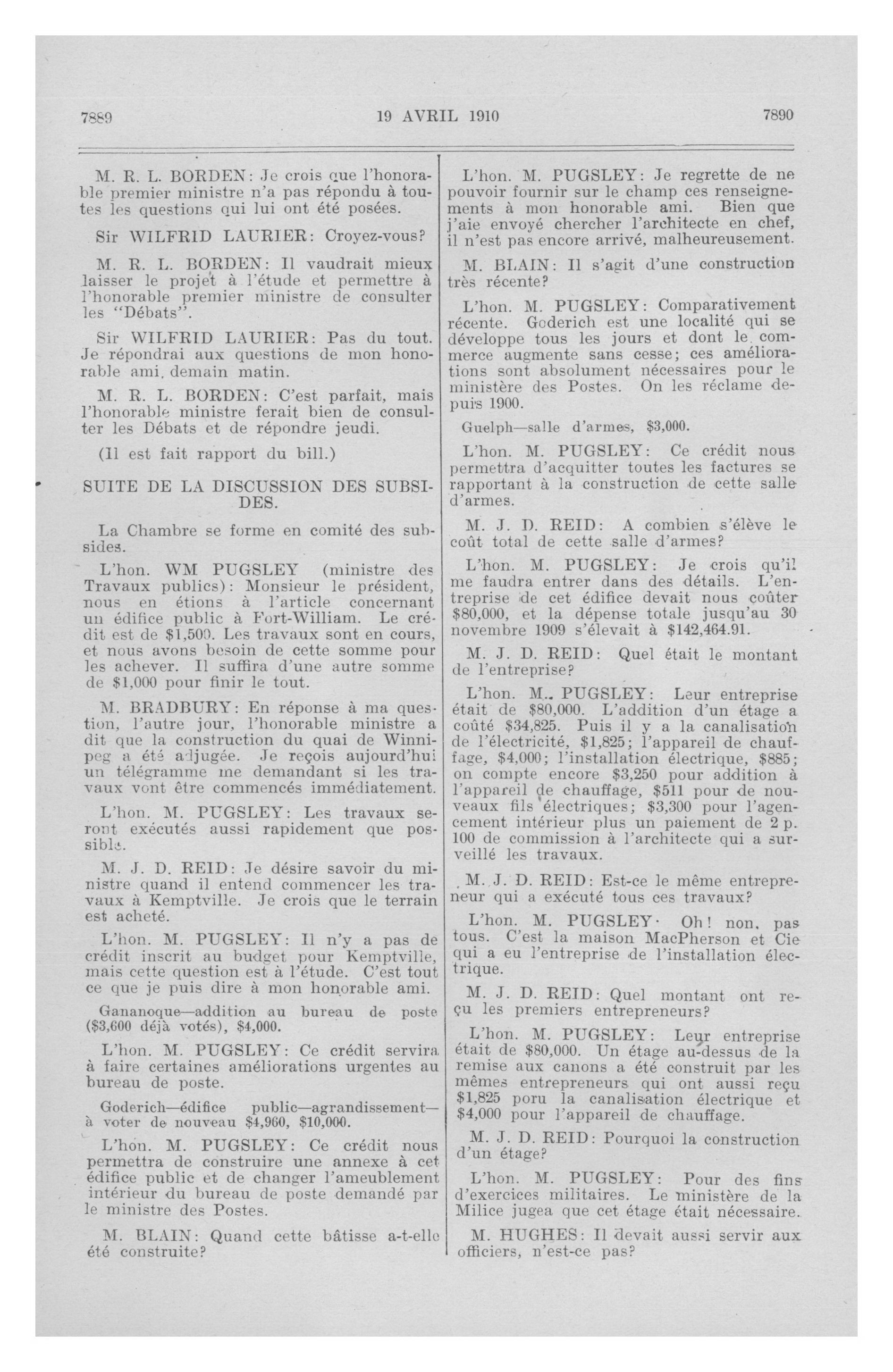 7889 19 AVRIL 1910 7890

M. R. L. BORDEN: Je crois que l'honorable premier ministre n'a pas répondu à toutes les questions qui lui ont été posées.

Sir WILFRID LAURIER: Croyez-vous?

M. R. L. BORDEN: Il vaudrait mieux laisser le projet à l'étude et permettre à l'honorable premier ministre de consulter les "Débats".

Sir WILFRID LAURIER: Pas du tout. Je répondrai aux questions de mon honorable ami, demain matin.

M. R. L. BORDEN: C'est parfait, mais l'honorable ministre ferait bien de consulter les Débats et de répondre jeudi.

(Il est fait rapport du bill.)

SUITE DE LA DISCUSSION DES SUBSIDES.

La Chambre se forme en comité des subsides.

L'hon. WM PUGSLEY (ministre des Travaux publics): Monsieur le président, nous en étions à l'article concernant un édifice public à Fort-William. Le crédit est de $1,500. Les travaux sont en cours, et nous avons besoin de cette somme pour les achever. Il suffira d'une autre somme de $1,000 pour finir le tout.

M. BRADBURY: En réponse à ma question, l'autre jour, l'honorable ministre a dit que la construction du quai de Winnipeg a été adjugée. Je reçois aujourd'hui un télégramme me demandant si les travaux vont être commencés immédiatement.

L'hon. M. PUGSLEY: Les travaux seront exécutés aussi rapidement que possible.

M. J. D. REID: Je désire savoir du ministre quand il entend commencer les travaux à Kemptville. Je crois que le terrain est acheté.

L'hon. M. PUGSLEY: Il n'y a pas de crédit inscrit au budget pour Kemptville, mais cette question est à l'étude. C'est tout ce que je puis dire à mon honorable ami.

Gananoque—addition au bureau de poste ($3,600 déjà votés), $4,000.

L'hon. M. PUGSLEY: Ce crédit servira à faire certaines améliorations urgentes au bureau de poste.

Goderich—édifice public—agrandissement—à voter de nouveau $4,960, $10,000.

L'hon. M. PUGSLEY: Ce crédit nous permettra de construire une annexe à cet édifice public et de changer l'ameublement intérieur du bureau de poste demandé par le ministre des Postes.

M. BLAIN: Quand cette bâtisse a-t-elle été construite?

L'hon. M. PUGSLEY: Je regrette de ne pouvoir fournir sur le champ ces renseignements à mon honorable ami. Bien que j'aie envoyé chercher l'architecte en chef, il n'est pas encore arrivé, malheureusement.

M. BLAIN: Il s'agit d'une construction très récente?

L'hon. M. PUGSLEY: Comparativement récente. Goderich est une localité qui se développe tous les jours et dont le commerce augmente sans cesse; ces améliorations sont absolument nécessaires pour le ministère des Postes. On les réclame depuis 1900.

Guelph—salle d'armes, $3,000.

L'hon. M. PUGSLEY: Ce crédit nous permettra d'acquitter toutes les factures se rapportant à la construction de cette salle d'armes.

M. J. D. REID: A combien s'élève le coût total de cette salle d'armes?

L'hon. M. PUGSLEY: Je crois qu'il me faudra entrer dans des détails. L'entreprise de cet édifice devait nous coûter $80,000, et la dépense totale jusqu'au 30 novembre 1909 s'élevait à $142,464.91.

M. J. D. REID: Quel était le montant de l'entreprise?

L'hon. M.. PUGSLEY: Leur entreprise était de $80,000. L'addition d'un étage a coûté $34,825. Puis il y a la canalisation de l'électricité, $1,825; l'appareil de chauffage, $4,000; l'installation électrique, $885; on compte encore $3,250 pour addition à l'appareil de chauffage, $511 pour de nouveaux fils électriques; $3,300 pour l'agencement intérieur plus un paiement de 2 p. 100 de commission à l'architecte qui a surveillé les travaux.

M. J. D. REID: Est-ce le même entrepreneur qui a exécuté tous ces travaux?

L'hon. M. PUGSLEY· Oh! non, pas tous. C'est la maison MacPherson et Cie qui a eu l'entreprise de l'installation électrique.

M. J. D. REID: Quel montant ont reçu les premiers entrepreneurs?

L'hon. M. PUGSLEY: Leur entreprise était de $80,000. Un étage au-dessus de la remise aux canons a été construit par les mêmes entrepreneurs qui ont aussi reçu $1,825 poru la canalisation électrique et $4,000 pour l'appareil de chauffage.

M. J. D. REID: Pourquoi la construction d'un étage?

L'hon. M. PUGSLEY: Pour des fins d'exercices militaires. Le ministère de la Milice jugea que cet étage était nécessaire.

M. HUGHES: Il devait aussi servir aux officiers, n'est-ce pas?